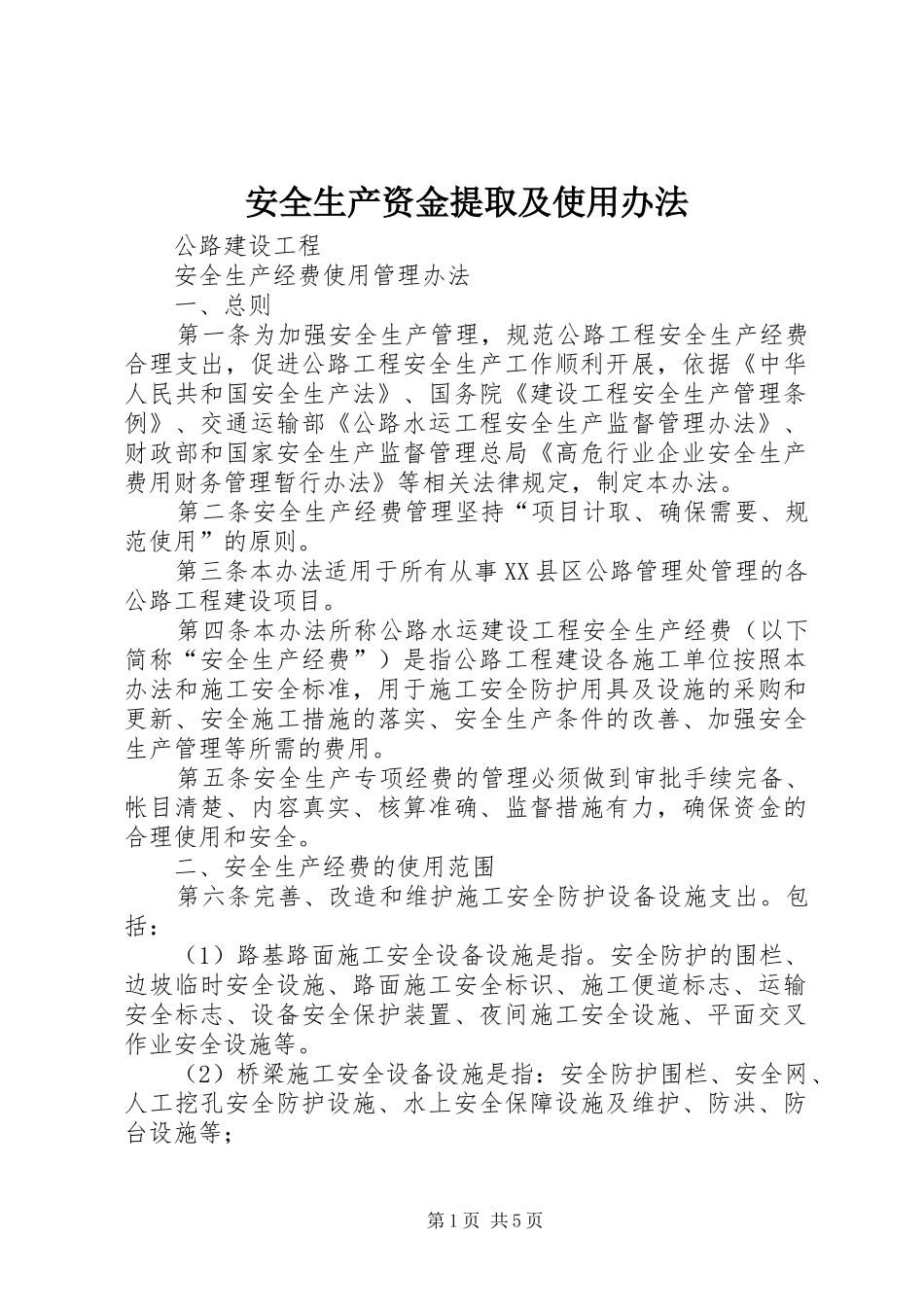 安全生产资金提取及使用办法

公路建设工程

安全生产经费使用管理办法

一、总则

第一条为加强安全生产管理，规范公路工程安全生产经费合理支出，促进公路工程安全生产工作顺利开展，依据《中华人民共和国安全生产法》、国务院《建设工程安全生产管理条例》、交通运输部《公路水运工程安全生产监督管理办法》、财政部和国家安全生产监督管理总局《高危行业企业安全生产费用财务管理暂行办法》等相关法律规定，制定本办法。

第二条安全生产经费管理坚持“项目计取、确保需要、规范使用”的原则。

第三条本办法适用于所有从事XX县区公路管理处管理的各公路工程建设项目。

第四条本办法所称公路水运建设工程安全生产经费（以下简称“安全生产经费”）是指公路工程建设各施工单位按照本办法和施工安全标准，用于施工安全防护用具及设施的采购和更新、安全施工措施的落实、安全生产条件的改善、加强安全生产管理等所需的费用。

第五条安全生产专项经费的管理必须做到审批手续完备、帐目清楚、内容真实、核算准确、监督措施有力，确保资金的合理使用和安全。

二、安全生产经费的使用范围

第六条完善、改造和维护施工安全防护设备设施支出。包括：

（1）路基路面施工安全设备设施是指。安全防护的围栏、边坡临时安全设施、路面施工安全标识、施工便道标志、运输安全标志、设备安全保护装置、夜间施工安全设施、平面交叉作业安全设施等。

（2）桥梁施工安全设备设施是指：安全防护围栏、安全网、人工挖孔安全防护设施、水上安全保障设施及维护、防洪、防台设施等；

第1页 共5页